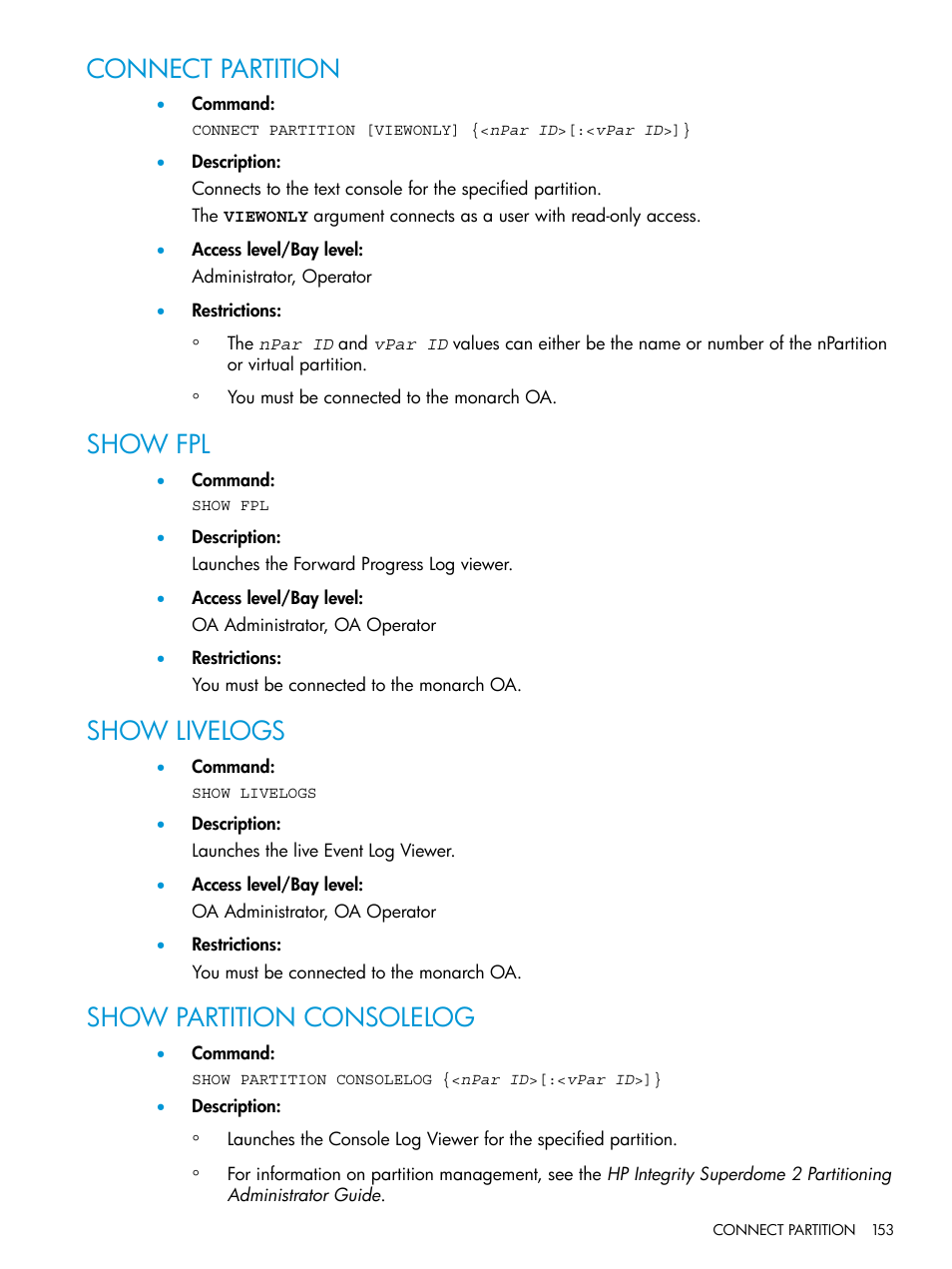 CONNECT PARTITION

• Command:
CONNECT PARTITION [VIEWONLY] {<nPar ID>[:<vPar ID>]}

• Description:
Connects to the text console for the specified partition.
The VIEWONLY argument connects as a user with read-only access.

• Access level/Bay level:
Administrator, Operator

• Restrictions:
◦ The nPar ID and vPar ID values can either be the name or number of the nPartition or virtual partition.
◦ You must be connected to the monarch OA.

SHOW FPL

• Command:
SHOW FPL

• Description:
Launches the Forward Progress Log viewer.

• Access level/Bay level:
OA Administrator, OA Operator

• Restrictions:
You must be connected to the monarch OA.

SHOW LIVELOGS

• Command:
SHOW LIVELOGS

• Description:
Launches the live Event Log Viewer.

• Access level/Bay level:
OA Administrator, OA Operator

• Restrictions:
You must be connected to the monarch OA.

SHOW PARTITION CONSOLELOG

• Command:
SHOW PARTITION CONSOLELOG {<nPar ID>[:<vPar ID>]}

• Description:
◦ Launches the Console Log Viewer for the specified partition.
◦ For information on partition management, see the HP Integrity Superdome 2 Partitioning Administrator Guide.

CONNECT PARTITION 153